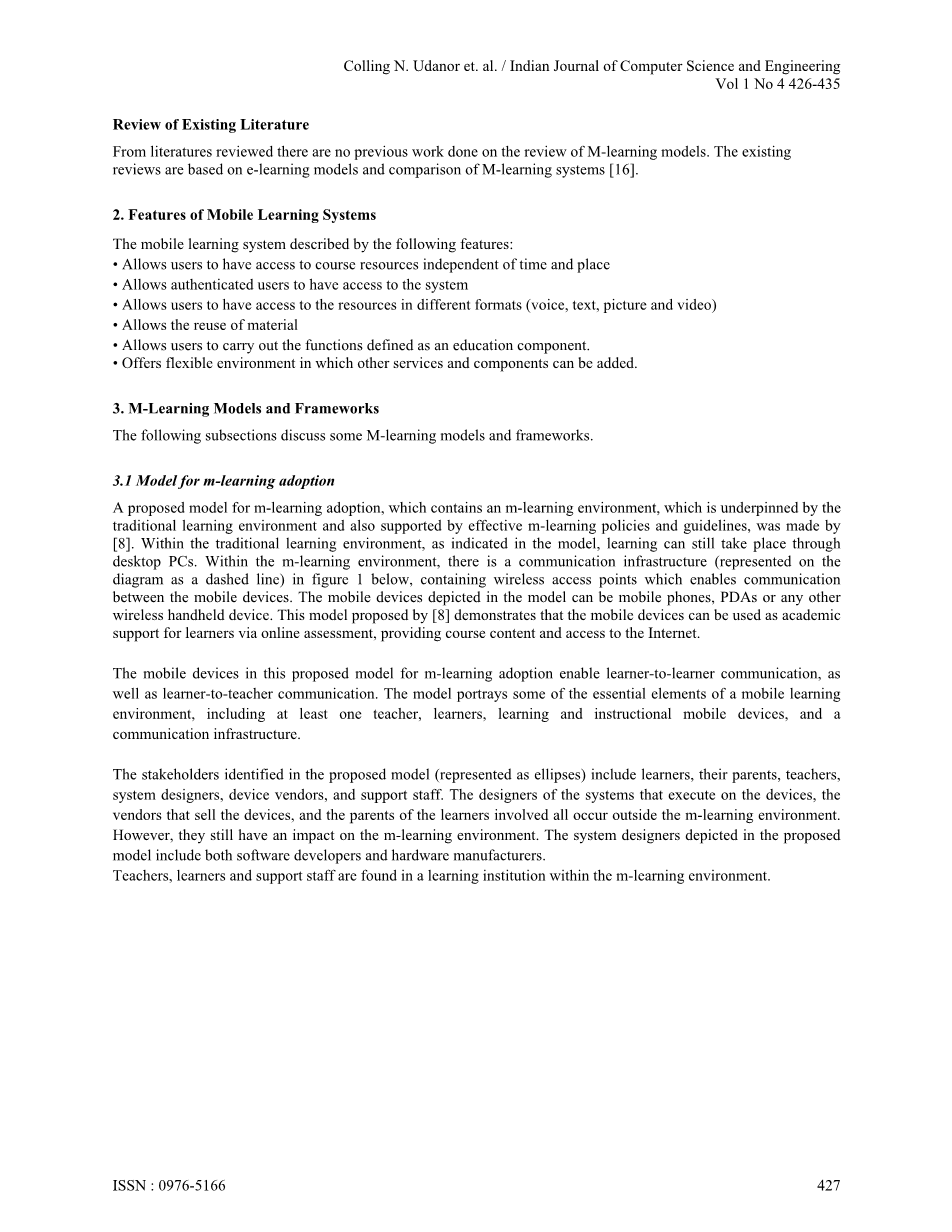 Colling N. Udanor et. al. / Indian Journal of Computer Science and Engineering
Vol 1 No 4 426-435

Review of Existing Literature

From literatures reviewed there are no previous work done on the review of M-learning models. The existing reviews are based on e-learning models and comparison of M-learning systems [16].

2. Features of Mobile Learning Systems

The mobile learning system described by the following features:
• Allows users to have access to course resources independent of time and place
• Allows authenticated users to have access to the system
• Allows users to have access to the resources in different formats (voice, text, picture and video)
• Allows the reuse of material
• Allows users to carry out the functions defined as an education component.
• Offers flexible environment in which other services and components can be added.

3. M-Learning Models and Frameworks

The following subsections discuss some M-learning models and frameworks.

3.1 Model for m-learning adoption

A proposed model for m-learning adoption, which contains an m-learning environment, which is underpinned by the traditional learning environment and also supported by effective m-learning policies and guidelines, was made by [8]. Within the traditional learning environment, as indicated in the model, learning can still take place through desktop PCs. Within the m-learning environment, there is a communication infrastructure (represented on the diagram as a dashed line) in figure 1 below, containing wireless access points which enables communication between the mobile devices. The mobile devices depicted in the model can be mobile phones, PDAs or any other wireless handheld device. This model proposed by [8] demonstrates that the mobile devices can be used as academic support for learners via online assessment, providing course content and access to the Internet.

The mobile devices in this proposed model for m-learning adoption enable learner-to-learner communication, as well as learner-to-teacher communication. The model portrays some of the essential elements of a mobile learning environment, including at least one teacher, learners, learning and instructional mobile devices, and a communication infrastructure.

The stakeholders identified in the proposed model (represented as ellipses) include learners, their parents, teachers, system designers, device vendors, and support staff. The designers of the systems that execute on the devices, the vendors that sell the devices, and the parents of the learners involved all occur outside the m-learning environment. However, they still have an impact on the m-learning environment. The system designers depicted in the proposed model include both software developers and hardware manufacturers.
Teachers, learners and support staff are found in a learning institution within the m-learning environment.

ISSN : 0976-5166
427